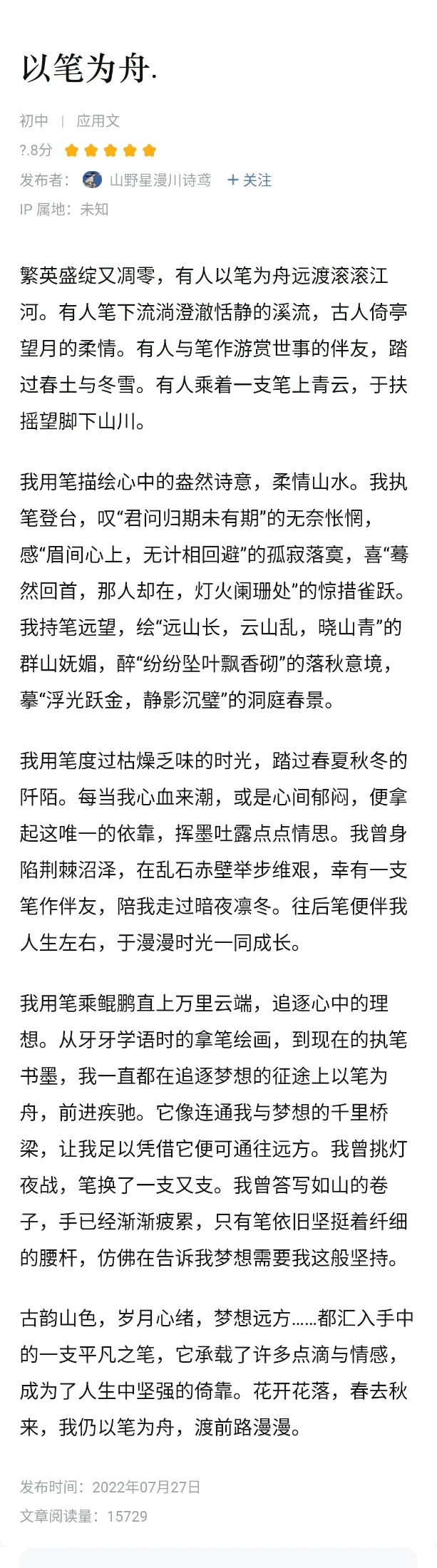 以笔为舟.

初中 | 应用文

?.8分

发布者： 山野星漫川诗鸢 + 关注

IP 属地：未知

繁英盛绽又凋零，有人以笔为舟远渡滚滚江河。有人笔下流淌澄澈恬静的溪流，古人倚亭望月的柔情。有人与笔作游赏世事的伴友，踏过春土与冬雪。有人乘着一支笔上青云，于扶摇望脚下山川。

我用笔描绘心中的盎然诗意，柔情山水。我执笔登台，叹“君问归期未有期”的无奈怅惘，感“眉间心上，无计相回避”的孤寂落寞，喜“蓦然回首，那人却在，灯火阑珊处”的惊措雀跃。我持笔远望，绘“远山长，云山乱，晓山青”的群山妩媚，醉“纷纷坠叶飘香砌”的落秋意境，摹“浮光跃金，静影沉璧”的洞庭春景。

我用笔度过枯燥乏味的时光，踏过春夏秋冬的阡陌。每当我心血来潮，或是心间郁闷，便拿起这唯一的依靠，挥墨吐露点点情思。我曾身陷荆棘沼泽，在乱石赤壁举步维艰，幸有一支笔作伴友，陪我走过暗夜凛冬。往后笔便伴我人生左右，于漫漫时光一同成长。

我用笔乘鲲鹏直上万里云端，追逐心中的理想。从牙牙学语时的拿笔绘画，到现在的执笔书墨，我一直都在追逐梦想的征途上以笔为舟，前进疾驰。它像连通我与梦想的千里桥梁，让我足以凭借它便可通往远方。我曾挑灯夜战，笔换了一支又支。我曾答写如山的卷子，手已经渐渐疲累，只有笔依旧坚挺着纤细的腰杆，仿佛在告诉我梦想需要我这般坚持。

古韵山色，岁月心绪，梦想远方……都汇入手中的一支平凡之笔，它承载了许多点滴与情感，成为了人生中坚强的倚靠。花开花落，春去秋来，我仍以笔为舟，渡前路漫漫。

发布时间：2022年07月27日

文章阅读量：15729